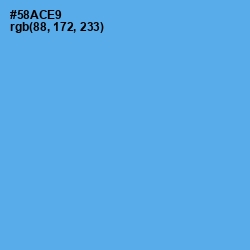 #58ACE9
rgb(88, 172, 233)